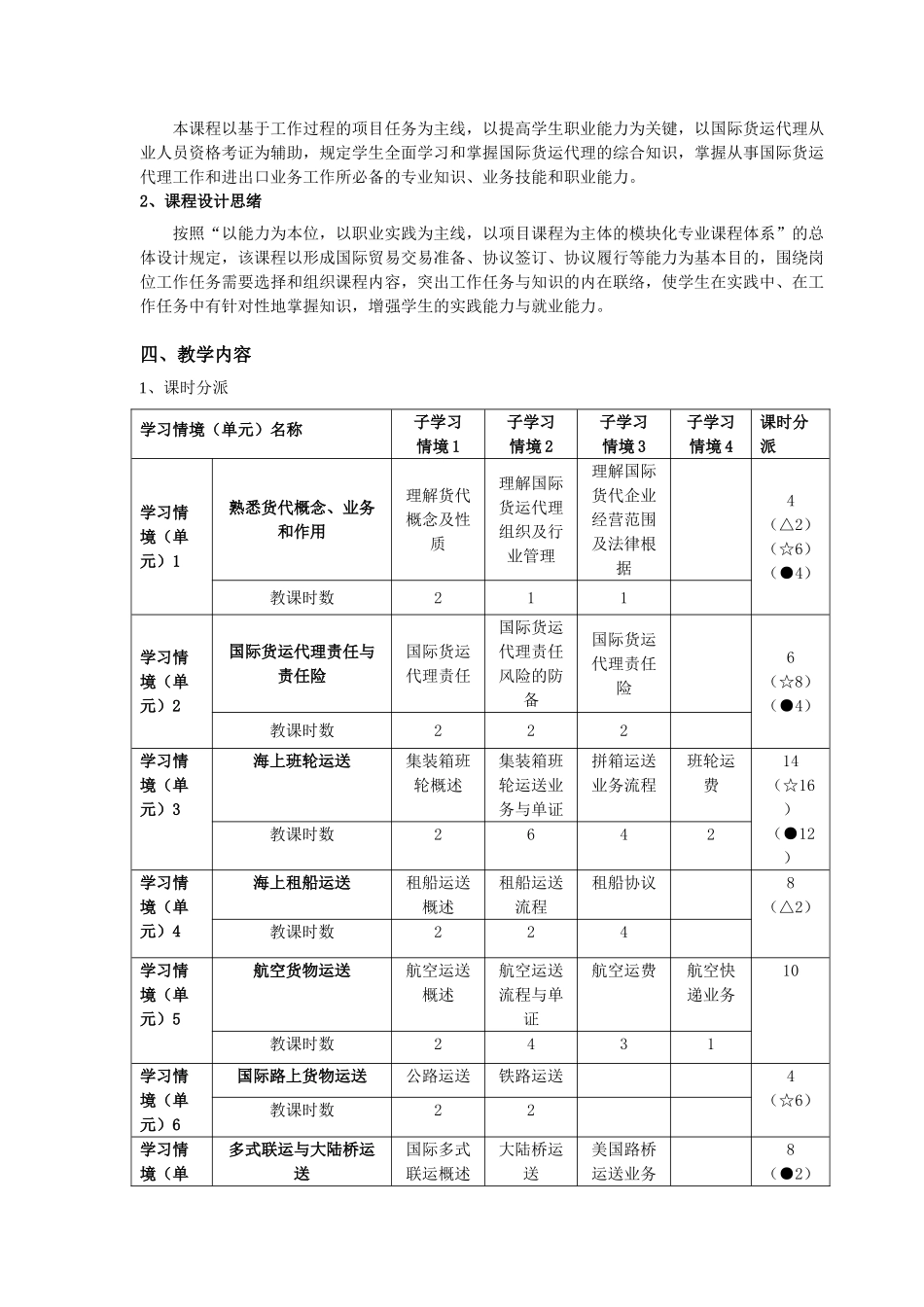 本课程以基于工作过程的项目任务为主线，以提高学生职业能力为关键，以国际货运代理从业人员资格考证为辅助，规定学生全面学习和掌握国际货运代理的综合知识，掌握从事国际货运代理工作和进出口业务工作所必备的专业知识、业务技能和职业能力。

2、课程设计思绪

按照“以能力为本位，以职业实践为主线，以项目课程为主体的模块化专业课程体系”的总体设计规定，该课程以形成国际贸易交易准备、协议签订、协议履行等能力为基本目的，围绕岗位工作任务需要选择和组织课程内容，突出工作任务与知识的内在联络，使学生在实践中、在工作任务中有针对性地掌握知识，增强学生的实践能力与就业能力。

四、教学内容

1、课时分派

| 学习情境（单元）名称 | | 子学习情境1 | 子学习情境2 | 子学习情境3 | 子学习情境4 | 课时分派 |
|---|---|---|---|---|---|---|
| 学习情境（单元）1 | 熟悉货代概念、业务和作用 | 理解货代概念及性质 | 理解国际货运代理组织及行业管理 | 理解国际货代企业经营范围及法律根据 | | 4（△2）（☆6）（●4） |
| | 教课时数 | 2 | 1 | 1 | | |
| 学习情境（单元）2 | 国际货运代理责任与责任险 | 国际货运代理责任 | 国际货运代理责任风险的防备 | 国际货运代理责任险 | | 6（☆8）（●4） |
| | 教课时数 | 2 | 2 | 2 | | |
| 学习情境（单元）3 | 海上班轮运送 | 集装箱班轮概述 | 集装箱班轮运送业务与单证 | 拼箱运送业务流程 | 班轮运费 | 14（☆16）（●12） |
| | 教课时数 | 2 | 6 | 4 | 2 | |
| 学习情境（单元）4 | 海上租船运送 | 租船运送概述 | 租船运送流程 | 租船协议 | | 8（△2） |
| | 教课时数 | 2 | 2 | 4 | | |
| 学习情境（单元）5 | 航空货物运送 | 航空运送概述 | 航空运送流程与单证 | 航空运费 | 航空快递业务 | 10 |
| | 教课时数 | 2 | 4 | 3 | 1 | |
| 学习情境（单元）6 | 国际路上货物运送 | 公路运送 | 铁路运送 | | | 4（☆6） |
| | 教课时数 | 2 | 2 | | | |
| 学习情境（单 | 多式联运与大陆桥运送 | 国际多式联运概述 | 大陆桥运送 | 美国路桥运送业务 | | 8（●2） |